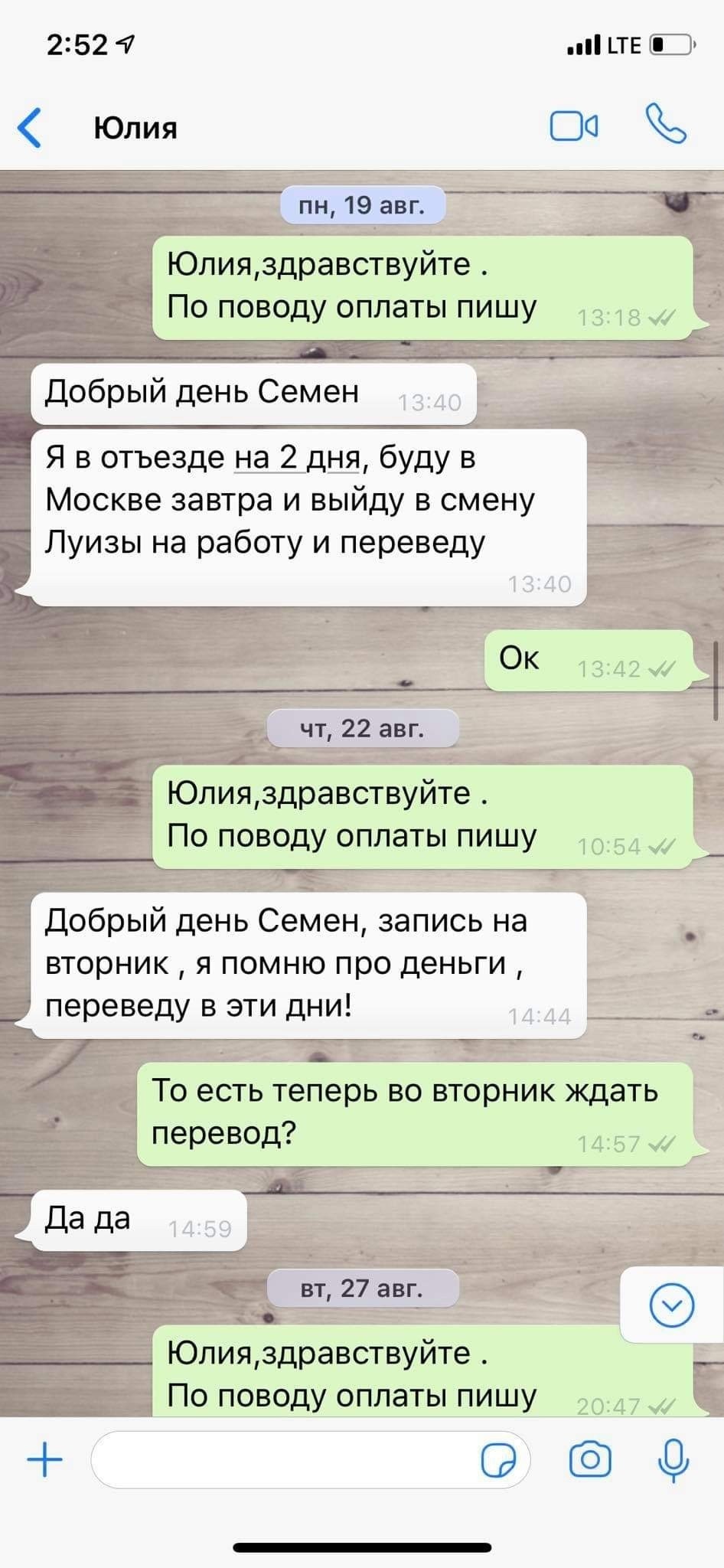 2:52

LTE

Юлия

пн, 19 авг.

Юлия,здравствуйте .
По поводу оплаты пишу 13:18

Добрый день Семен 13:40

Я в отъезде на 2 дня, буду в Москве завтра и выйду в смену Луизы на работу и переведу 13:40

Ок 13:42

чт, 22 авг.

Юлия,здравствуйте .
По поводу оплаты пишу 10:54

Добрый день Семен, запись на вторник , я помню про деньги , переведу в эти дни! 14:44

То есть теперь во вторник ждать перевод? 14:57

Да да 14:59

вт, 27 авг.

Юлия,здравствуйте .
По поводу оплаты пишу 20:47